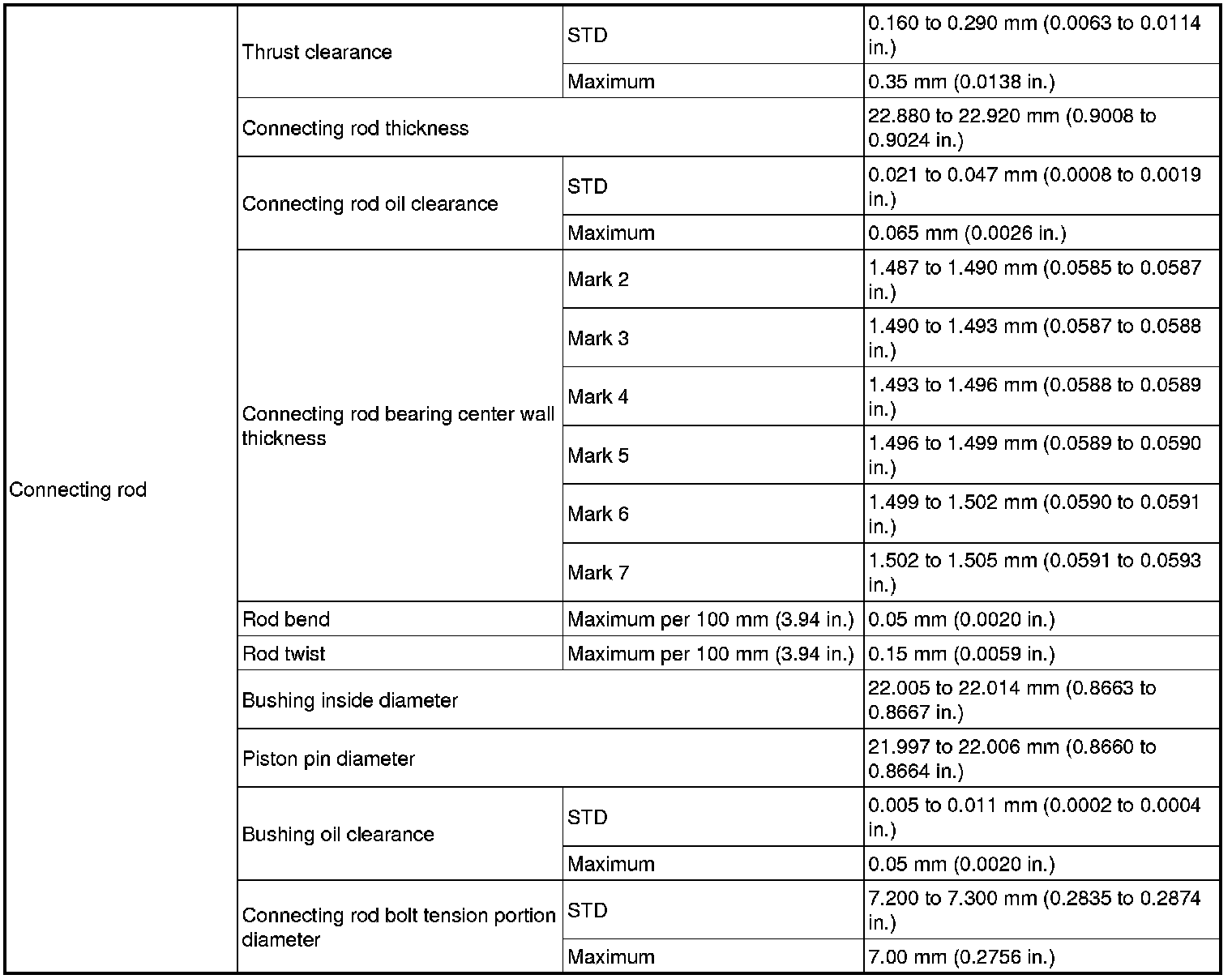 | Connecting rod | Thrust clearance | STD | 0.160 to 0.290 mm (0.0063 to 0.0114 in.) |
|---|---|---|---|
| | | Maximum | 0.35 mm (0.0138 in.) |
| | Connecting rod thickness | | 22.880 to 22.920 mm (0.9008 to 0.9024 in.) |
| | Connecting rod oil clearance | STD | 0.021 to 0.047 mm (0.0008 to 0.0019 in.) |
| | | Maximum | 0.065 mm (0.0026 in.) |
| | Connecting rod bearing center wall thickness | Mark 2 | 1.487 to 1.490 mm (0.0585 to 0.0587 in.) |
| | | Mark 3 | 1.490 to 1.493 mm (0.0587 to 0.0588 in.) |
| | | Mark 4 | 1.493 to 1.496 mm (0.0588 to 0.0589 in.) |
| | | Mark 5 | 1.496 to 1.499 mm (0.0589 to 0.0590 in.) |
| | | Mark 6 | 1.499 to 1.502 mm (0.0590 to 0.0591 in.) |
| | | Mark 7 | 1.502 to 1.505 mm (0.0591 to 0.0593 in.) |
| | Rod bend | Maximum per 100 mm (3.94 in.) | 0.05 mm (0.0020 in.) |
| | Rod twist | Maximum per 100 mm (3.94 in.) | 0.15 mm (0.0059 in.) |
| | Bushing inside diameter | | 22.005 to 22.014 mm (0.8663 to 0.8667 in.) |
| | Piston pin diameter | | 21.997 to 22.006 mm (0.8660 to 0.8664 in.) |
| | Bushing oil clearance | STD | 0.005 to 0.011 mm (0.0002 to 0.0004 in.) |
| | | Maximum | 0.05 mm (0.0020 in.) |
| | Connecting rod bolt tension portion diameter | STD | 7.200 to 7.300 mm (0.2835 to 0.2874 in.) |
| | | Maximum | 7.00 mm (0.2756 in.) |